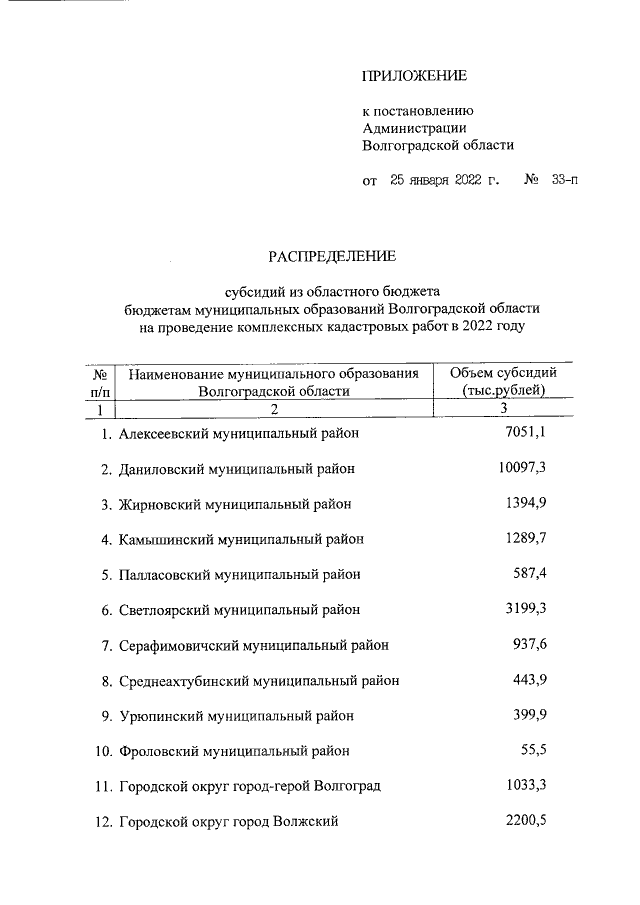 ПРИЛОЖЕНИЕ

к постановлению Администрации Волгоградской области

от 25 января 2022 г. № 33-п

РАСПРЕДЕЛЕНИЕ

субсидий из областного бюджета бюджетам муниципальных образований Волгоградской области на проведение комплексных кадастровых работ в 2022 году

| № п/п | Наименование муниципального образования Волгоградской области | Объем субсидий (тыс.рублей) |
|---|---|---|
| 1 | 2 | 3 |
| 1. | Алексеевский муниципальный район | 7051,1 |
| 2. | Даниловский муниципальный район | 10097,3 |
| 3. | Жирновский муниципальный район | 1394,9 |
| 4. | Камышинский муниципальный район | 1289,7 |
| 5. | Палласовский муниципальный район | 587,4 |
| 6. | Светлоярский муниципальный район | 3199,3 |
| 7. | Серафимовичский муниципальный район | 937,6 |
| 8. | Среднеахтубинский муниципальный район | 443,9 |
| 9. | Урюпинский муниципальный район | 399,9 |
| 10. | Фроловский муниципальный район | 55,5 |
| 11. | Городской округ город-герой Волгоград | 1033,3 |
| 12. | Городской округ город Волжский | 2200,5 |